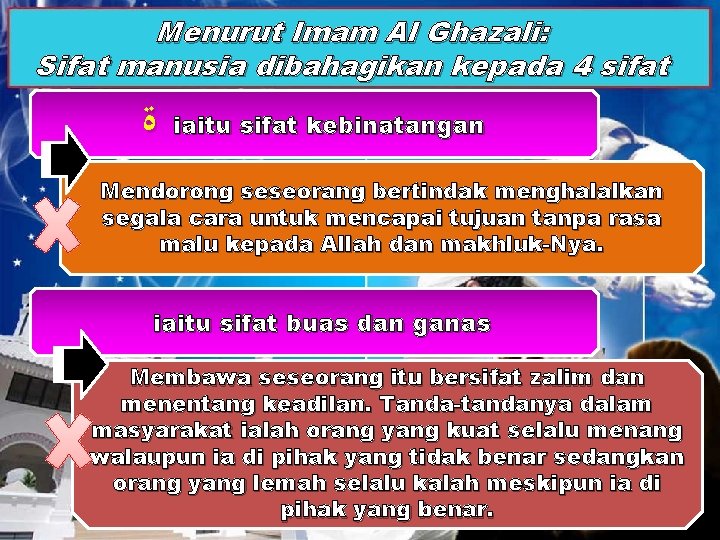 Menurut Imam Al Ghazali:
Sifat manusia dibahagikan kepada 4 sifat

ة iaitu sifat kebinatangan

Mendorong seseorang bertindak menghalalkan segala cara untuk mencapai tujuan tanpa rasa malu kepada Allah dan makhluk-Nya.

iaitu sifat buas dan ganas

Membawa seseorang itu bersifat zalim dan menentang keadilan. Tanda-tandanya dalam masyarakat ialah orang yang kuat selalu menang walaupun ia di pihak yang tidak benar sedangkan orang yang lemah selalu kalah meskipun ia di pihak yang benar.